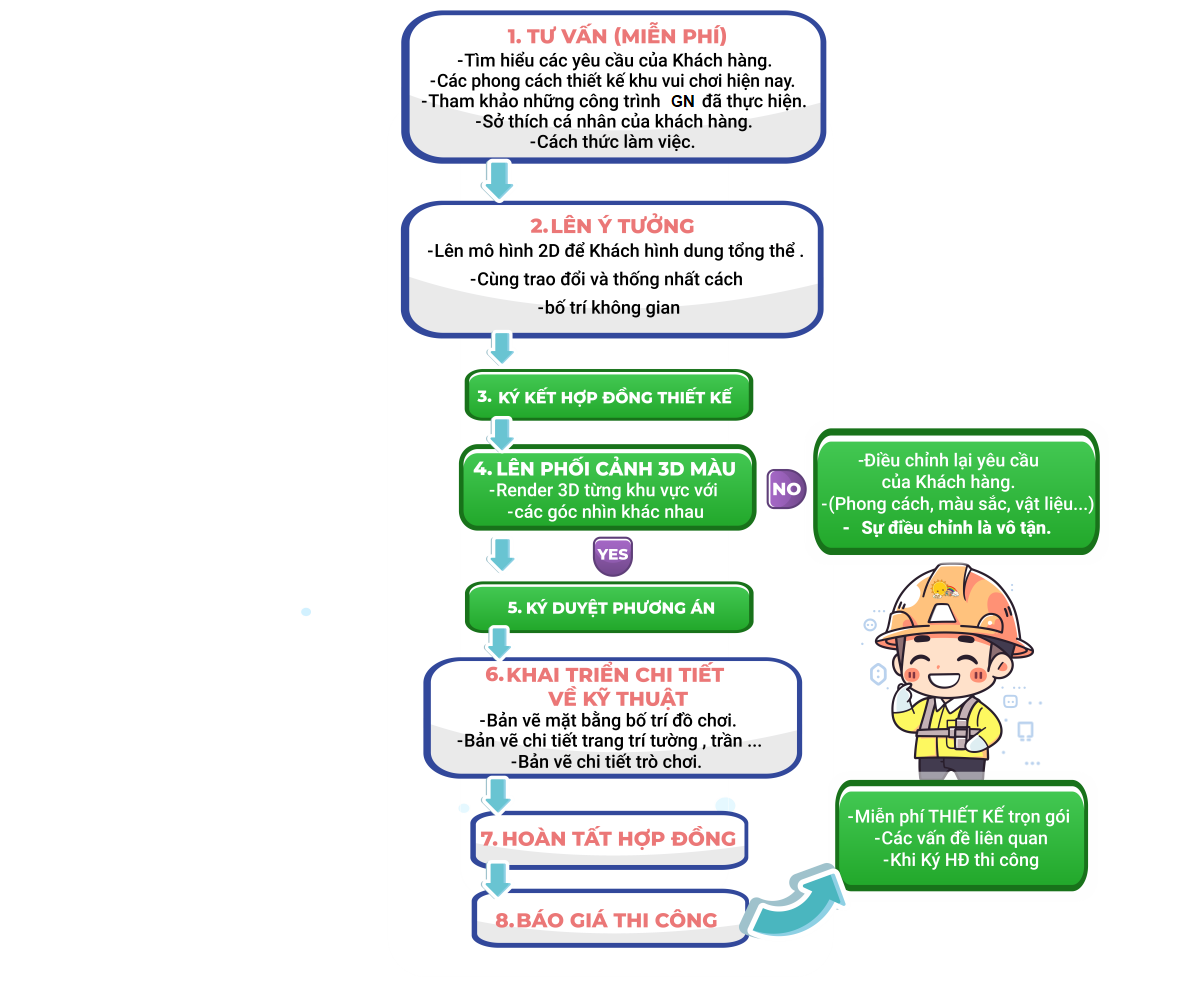 1. TƯ VẤN (MIỄN PHÍ)
-Tìm hiểu các yêu cầu của Khách hàng.
-Các phong cách thiết kế khu vui chơi hiện nay.
-Tham khảo những công trình GN đã thực hiện.
-Sở thích cá nhân của khách hàng.
-Cách thức làm việc.

2. LÊN Ý TƯỞNG
-Lên mô hình 2D để Khách hình dung tổng thể .
-Cùng trao đổi và thống nhất cách
-bố trí không gian

3. KÝ KẾT HỢP ĐỒNG THIẾT KẾ

4. LÊN PHỐI CẢNH 3D MÀU
-Render 3D từng khu vực với
-các góc nhìn khác nhau

NO

-Điều chỉnh lại yêu cầu của Khách hàng.
-(Phong cách, màu sắc, vật liệu...)
- Sự điều chỉnh là vô tận.

YES

5. KÝ DUYỆT PHƯƠNG ÁN

6. KHAI TRIỂN CHI TIẾT VỀ KỸ THUẬT
-Bản vẽ mặt bằng bố trí đồ chơi.
-Bản vẽ chi tiết trang trí tường , trần ...
-Bản vẽ chi tiết trò chơi.

7. HOÀN TẤT HỢP ĐỒNG

8. BÁO GIÁ THI CÔNG

-Miễn phí THIẾT KẾ trọn gói
-Các vấn đề liên quan
-Khi Ký HĐ thi công